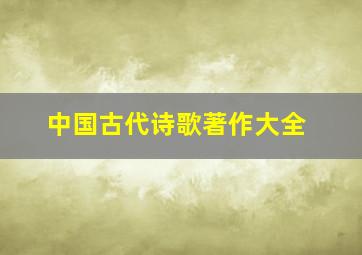 中国古代诗歌著作大全